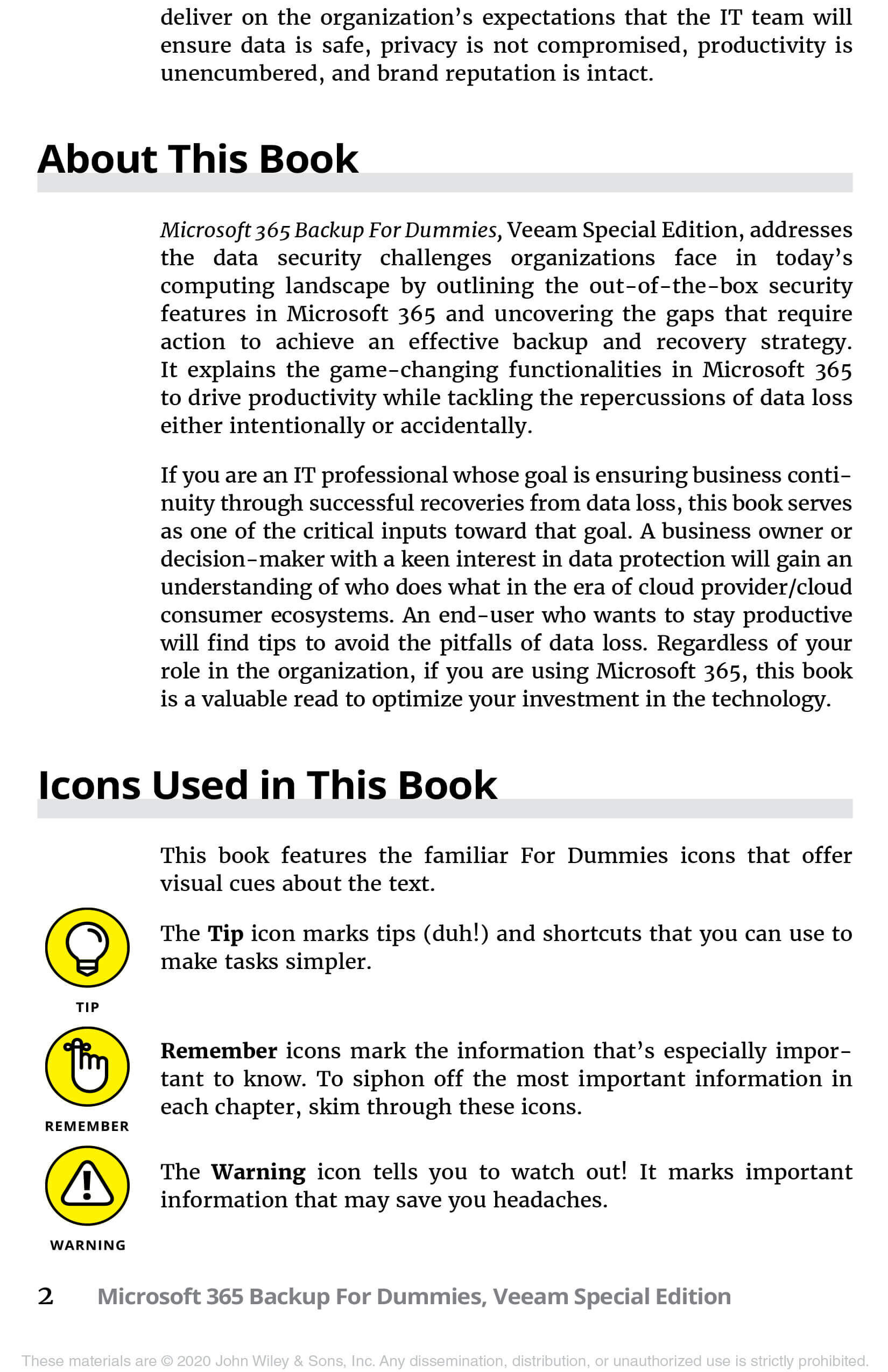 deliver on the organization's expectations that the IT team will ensure data is safe, privacy is not compromised, productivity is unencumbered, and brand reputation is intact.

About This Book

Microsoft 365 Backup For Dummies, Veeam Special Edition, addresses the data security challenges organizations face in today's computing landscape by outlining the out-of-the-box security features in Microsoft 365 and uncovering the gaps that require action to achieve an effective backup and recovery strategy. It explains the game-changing functionalities in Microsoft 365 to drive productivity while tackling the repercussions of data loss either intentionally or accidentally.

If you are an IT professional whose goal is ensuring business continuity through successful recoveries from data loss, this book serves as one of the critical inputs toward that goal. A business owner or decision-maker with a keen interest in data protection will gain an understanding of who does what in the era of cloud provider/cloud consumer ecosystems. An end-user who wants to stay productive will find tips to avoid the pitfalls of data loss. Regardless of your role in the organization, if you are using Microsoft 365, this book is a valuable read to optimize your investment in the technology.

Icons Used in This Book

This book features the familiar For Dummies icons that offer visual cues about the text.

TIP

The Tip icon marks tips (duh!) and shortcuts that you can use to make tasks simpler.

REMEMBER

Remember icons mark the information that's especially important to know. To siphon off the most important information in each chapter, skim through these icons.

WARNING

The Warning icon tells you to watch out! It marks important information that may save you headaches.

2 Microsoft 365 Backup For Dummies, Veeam Special Edition

These materials are © 2020 John Wiley & Sons, Inc. Any dissemination, distribution, or unauthorized use is strictly prohibited.